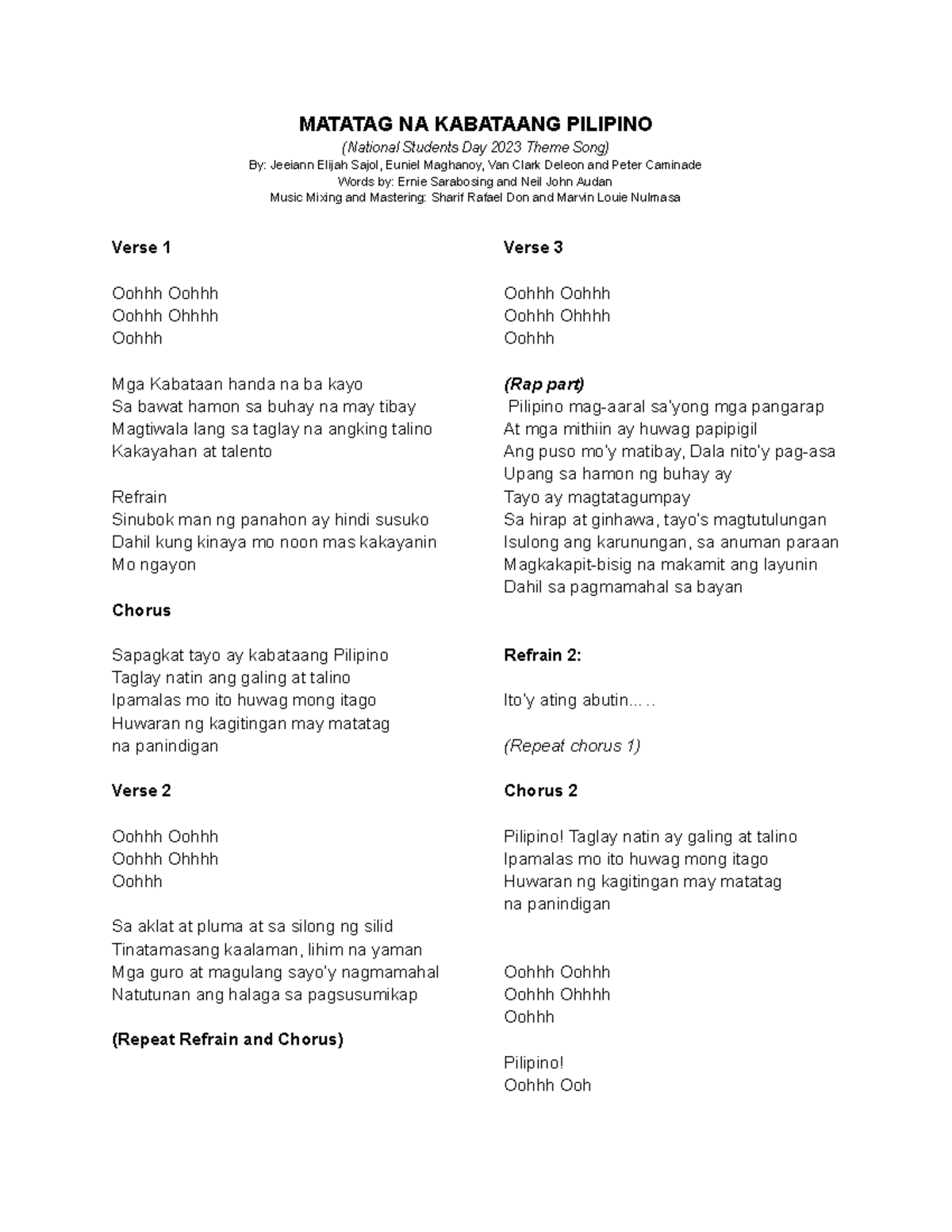 MATATAG NA KABATAANG PILIPINO

(National Students Day 2023 Theme Song)

By: Jeeiann Elijah Sajol, Euniel Maghanoy, Van Clark Deleon and Peter Caminade

Words by: Ernie Sarabosing and Neil John Audan

Music Mixing and Mastering: Sharif Rafael Don and Marvin Louie Nulmasa

Verse 1

Oohhh Oohhh
Oohhh Ohhhh
Oohhh

Mga Kabataan handa na ba kayo
Sa bawat hamon sa buhay na may tibay
Magtiwala lang sa taglay na angking talino
Kakayahan at talento

Refrain
Sinubok man ng panahon ay hindi susuko
Dahil kung kinaya mo noon mas kakayanin
Mo ngayon

Chorus

Sapagkat tayo ay kabataang Pilipino
Taglay natin ang galing at talino
Ipamalas mo ito huwag mong itago
Huwaran ng kagitingan may matatag
na panindigan

Verse 2

Oohhh Oohhh
Oohhh Ohhhh
Oohhh

Sa aklat at pluma at sa silong ng silid
Tinatamasang kaalaman, lihim na yaman
Mga guro at magulang sayo'y nagmamahal
Natutunan ang halaga sa pagsusumikap

(Repeat Refrain and Chorus)

Verse 3

Oohhh Oohhh
Oohhh Ohhhh
Oohhh

(Rap part)
Pilipino mag-aaral sa'yong mga pangarap
At mga mithiin ay huwag papipigil
Ang puso mo'y matibay, Dala nito'y pag-asa
Upang sa hamon ng buhay ay
Tayo ay magtatagumpay
Sa hirap at ginhawa, tayo's magtutulungan
Isulong ang karunungan, sa anuman paraan
Magkakapit-bisig na makamit ang layunin
Dahil sa pagmamahal sa bayan

Refrain 2:

Ito'y ating abutin… ..

(Repeat chorus 1)

Chorus 2

Pilipino! Taglay natin ay galing at talino
Ipamalas mo ito huwag mong itago
Huwaran ng kagitingan may matatag
na panindigan

Oohhh Oohhh
Oohhh Ohhhh
Oohhh

Pilipino!
Oohhh Ooh